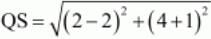 $QS = \sqrt{(2-2)^2 + (4+1)^2}$